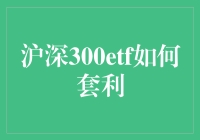 沪深300etf如何套利